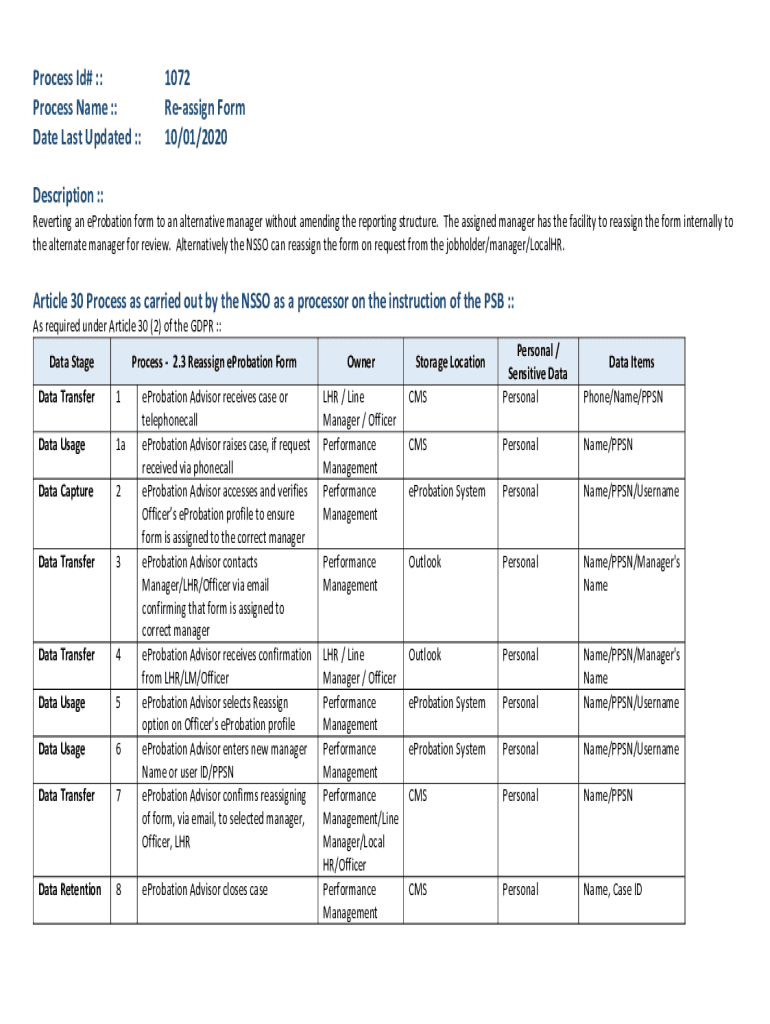 Process Id# :: 1072
Process Name :: Re-assign Form
Date Last Updated :: 10/01/2020

Description ::

Reverting an eProbation form to an alternative manager without amending the reporting structure. The assigned manager has the facility to reassign the form internally to the alternate manager for review. Alternatively the NSSO can reassign the form on request from the jobholder/manager/LocalHR.

Article 30 Process as carried out by the NSSO as a processor on the instruction of the PSB ::

As required under Article 30 (2) of the GDPR ::

| Data Stage | | Process - 2.3 Reassign eProbation Form | Owner | Storage Location | Personal / Sensitive Data | Data Items |
|---|---|---|---|---|---|---|
| Data Transfer | 1 | eProbation Advisor receives case or telephonecall | LHR / Line Manager / Officer | CMS | Personal | Phone/Name/PPSN |
| Data Usage | 1a | eProbation Advisor raises case, if request received via phonecall | Performance Management | CMS | Personal | Name/PPSN |
| Data Capture | 2 | eProbation Advisor accesses and verifies Officer's eProbation profile to ensure form is assigned to the correct manager | Performance Management | eProbation System | Personal | Name/PPSN/Username |
| Data Transfer | 3 | eProbation Advisor contacts Manager/LHR/Officer via email confirming that form is assigned to correct manager | Performance Management | Outlook | Personal | Name/PPSN/Manager's Name |
| Data Transfer | 4 | eProbation Advisor receives confirmation from LHR/LM/Officer | LHR / Line Manager / Officer | Outlook | Personal | Name/PPSN/Manager's Name |
| Data Usage | 5 | eProbation Advisor selects Reassign option on Officer's eProbation profile | Performance Management | eProbation System | Personal | Name/PPSN/Username |
| Data Usage | 6 | eProbation Advisor enters new manager Name or user ID/PPSN | Performance Management | eProbation System | Personal | Name/PPSN/Username |
| Data Transfer | 7 | eProbation Advisor confirms reassigning of form, via email, to selected manager, Officer, LHR | Performance Management/Line Manager/Local HR/Officer | CMS | Personal | Name/PPSN |
| Data Retention | 8 | eProbation Advisor closes case | Performance Management | CMS | Personal | Name, Case ID |